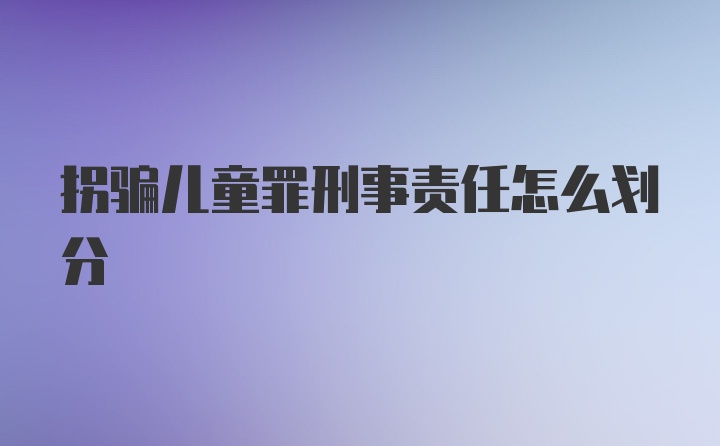 拐骗儿童罪刑事责任怎么划分